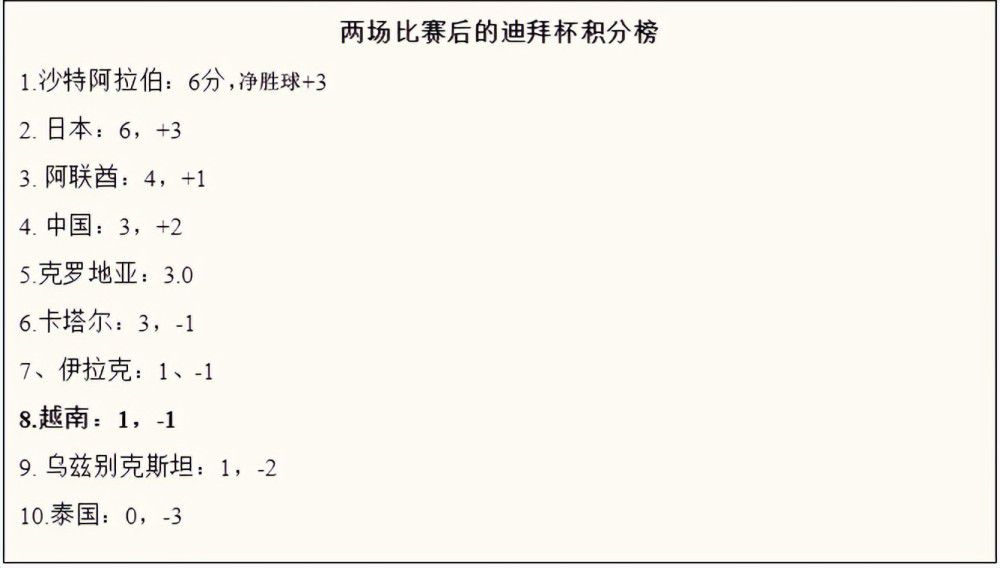 两场比赛后的迪拜杯积分榜

1.沙特阿拉伯：6分，净胜球+3

2. 日本：6，+3

3. 阿联酋：4，+1

4. 中国：3，+2

5.克罗地亚：3.0

6.卡塔尔：3，-1

7、伊拉克：1、-1

8.越南：1，-1

9. 乌兹别克斯坦：1，-2

10.泰国：0，-3